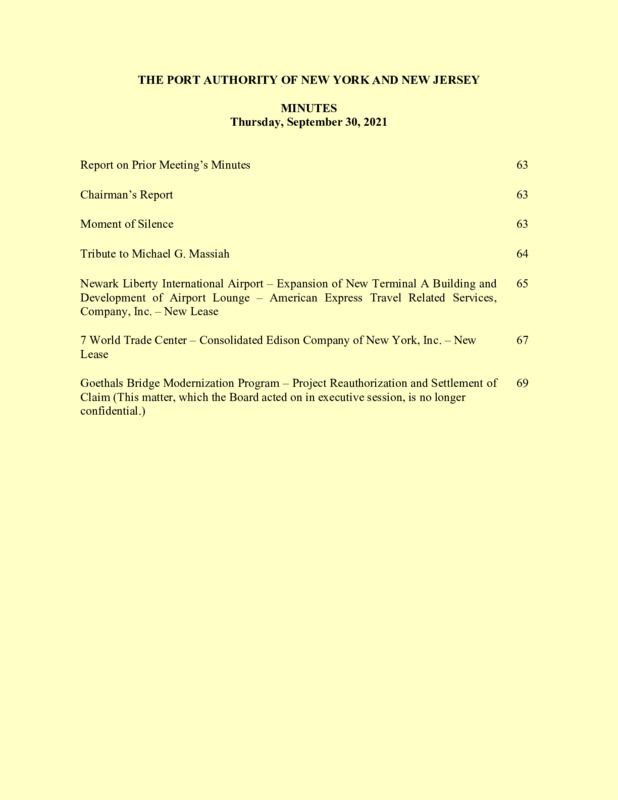 THE PORT AUTHORITY OF NEW YORK AND NEW JERSEY

MINUTES
Thursday, September 30, 2021

Report on Prior Meeting's Minutes 63

Chairman's Report 63

Moment of Silence 63

Tribute to Michael G. Massiah 64

Newark Liberty International Airport – Expansion of New Terminal A Building and Development of Airport Lounge – American Express Travel Related Services, Company, Inc. – New Lease 65

7 World Trade Center – Consolidated Edison Company of New York, Inc. – New Lease 67

Goethals Bridge Modernization Program – Project Reauthorization and Settlement of Claim (This matter, which the Board acted on in executive session, is no longer confidential.) 69